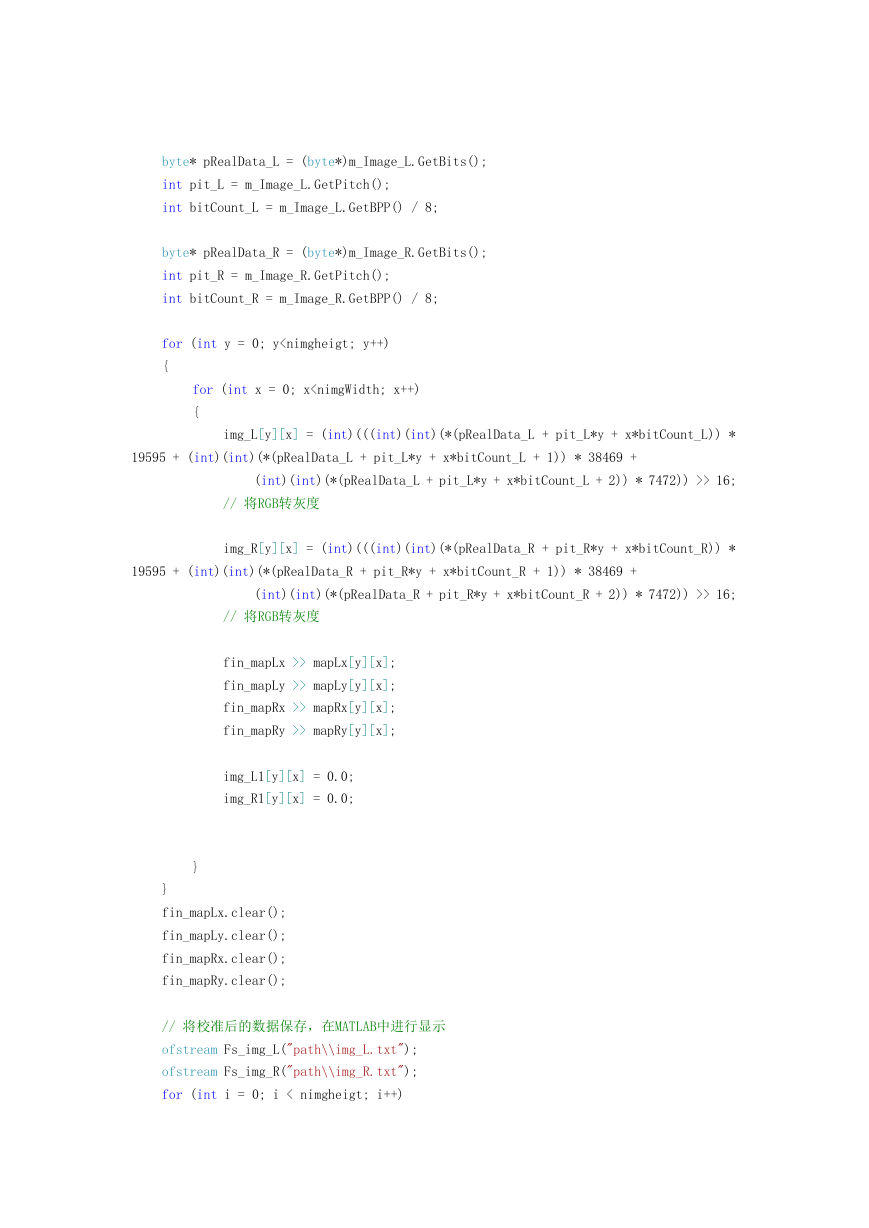 byte* pRealData_L = (byte*)m_Image_L.GetBits();
int pit_L = m_Image_L.GetPitch();
int bitCount_L = m_Image_L.GetBPP() / 8;

byte* pRealData_R = (byte*)m_Image_R.GetBits();
int pit_R = m_Image_R.GetPitch();
int bitCount_R = m_Image_R.GetBPP() / 8;

for (int y = 0; y<nimgheigt; y++)
{
for (int x = 0; x<nimgWidth; x++)
{
img_L[y][x] = (int)(((int)(int)(*(pRealData_L + pit_L*y + x*bitCount_L)) * 19595 + (int)(int)(*(pRealData_L + pit_L*y + x*bitCount_L + 1)) * 38469 +
(int)(int)(*(pRealData_L + pit_L*y + x*bitCount_L + 2)) * 7472)) >> 16;
// 将RGB转灰度

img_R[y][x] = (int)(((int)(int)(*(pRealData_R + pit_R*y + x*bitCount_R)) * 19595 + (int)(int)(*(pRealData_R + pit_R*y + x*bitCount_R + 1)) * 38469 +
(int)(int)(*(pRealData_R + pit_R*y + x*bitCount_R + 2)) * 7472)) >> 16;
// 将RGB转灰度

fin_mapLx >> mapLx[y][x];
fin_mapLy >> mapLy[y][x];
fin_mapRx >> mapRx[y][x];
fin_mapRy >> mapRy[y][x];

img_L1[y][x] = 0.0;
img_R1[y][x] = 0.0;

}
}
fin_mapLx.clear();
fin_mapLy.clear();
fin_mapRx.clear();
fin_mapRy.clear();

// 将校准后的数据保存，在MATLAB中进行显示
ofstream Fs_img_L("path\\img_L.txt");
ofstream Fs_img_R("path\\img_R.txt");
for (int i = 0; i < nimgheigt; i++)